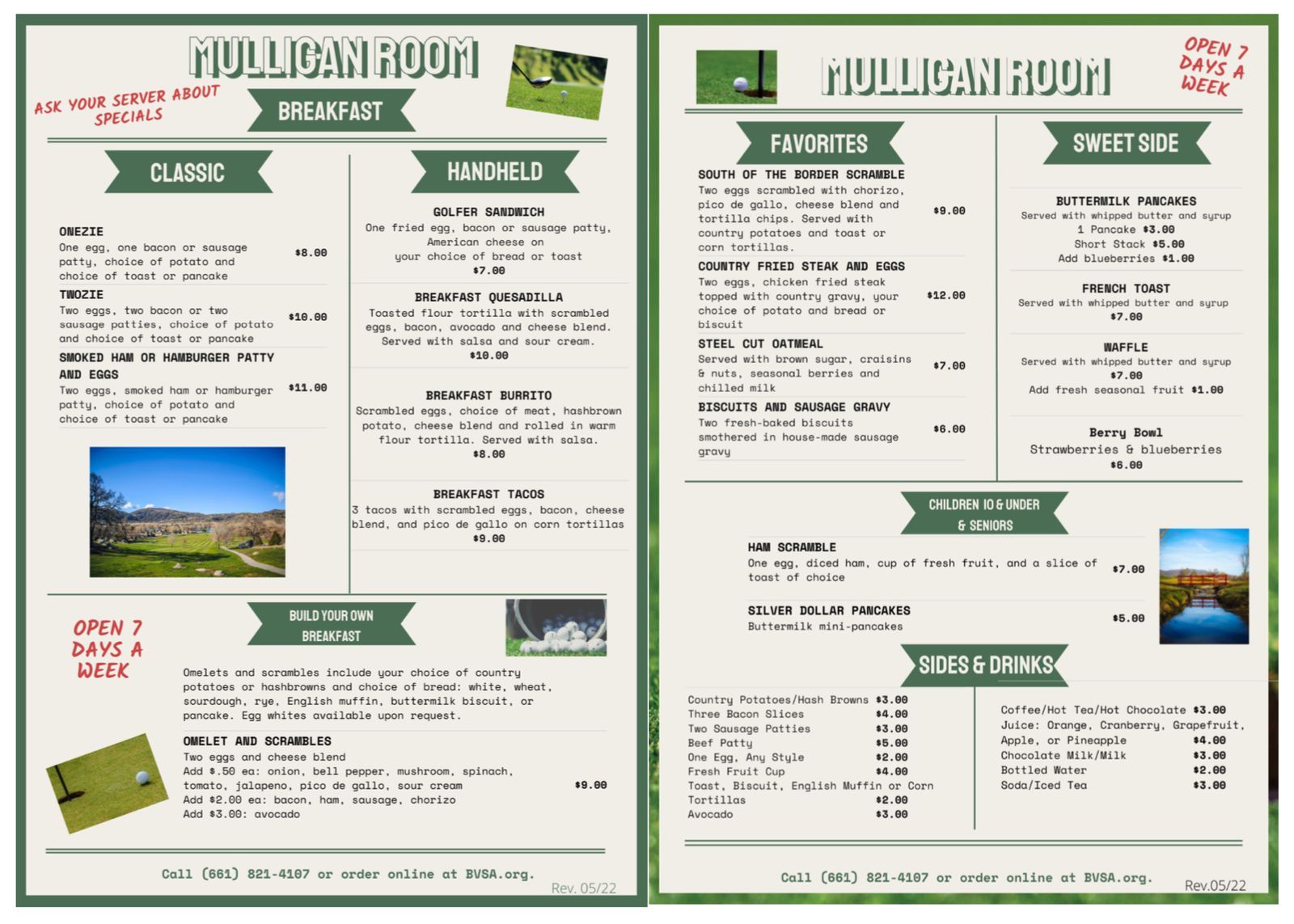 MULLIGAN ROOM

ASK YOUR SERVER ABOUT SPECIALS

BREAKFAST

CLASSIC

ONEZIE
One egg, one bacon or sausage patty, choice of potato and choice of toast or pancake
$8.00

TWOZIE
Two eggs, two bacon or two sausage patties, choice of potato and choice of toast or pancake
$10.00

SMOKED HAM OR HAMBURGER PATTY AND EGGS
Two eggs, smoked ham or hamburger patty, choice of potato and choice of toast or pancake
$11.00

HANDHELD

GOLFER SANDWICH
One fried egg, bacon or sausage patty, American cheese on your choice of bread or toast
$7.00

BREAKFAST QUESADILLA
Toasted flour tortilla with scrambled eggs, bacon, avocado and cheese blend. Served with salsa and sour cream.
$10.00

BREAKFAST BURRITO
Scrambled eggs, choice of meat, hashbrown potato, cheese blend and rolled in warm flour tortilla. Served with salsa.
$8.00

BREAKFAST TACOS
3 tacos with scrambled eggs, bacon, cheese blend, and pico de gallo on corn tortillas
$9.00

OPEN 7 DAYS A WEEK

BUILD YOUR OWN BREAKFAST

Omelets and scrambles include your choice of country potatoes or hashbrowns and choice of bread: white, wheat, sourdough, rye, English muffin, buttermilk biscuit, or pancake. Egg whites available upon request.

OMELET AND SCRAMBLES
Two eggs and cheese blend
Add $.50 ea: onion, bell pepper, mushroom, spinach, tomato, jalapeno, pico de gallo, sour cream
Add $2.00 ea: bacon, ham, sausage, chorizo
Add $3.00: avocado
$9.00

Call (661) 821-4107 or order online at BVSA.org.
Rev. 05/22

MULLIGAN ROOM

OPEN 7 DAYS A WEEK

FAVORITES

SOUTH OF THE BORDER SCRAMBLE
Two eggs scrambled with chorizo, pico de gallo, cheese blend and tortilla chips. Served with country potatoes and toast or corn tortillas.
$9.00

COUNTRY FRIED STEAK AND EGGS
Two eggs, chicken fried steak topped with country gravy, your choice of potato and bread or biscuit
$12.00

STEEL CUT OATMEAL
Served with brown sugar, craisins & nuts, seasonal berries and chilled milk
$7.00

BISCUITS AND SAUSAGE GRAVY
Two fresh-baked biscuits smothered in house-made sausage gravy
$6.00

SWEET SIDE

BUTTERMILK PANCAKES
Served with whipped butter and syrup
1 Pancake $3.00
Short Stack $5.00
Add blueberries $1.00

FRENCH TOAST
Served with whipped butter and syrup
$7.00

WAFFLE
Served with whipped butter and syrup
$7.00
Add fresh seasonal fruit $1.00

Berry Bowl
Strawberries & blueberries
$6.00

CHILDREN 10 & UNDER & SENIORS

HAM SCRAMBLE
One egg, diced ham, cup of fresh fruit, and a slice of toast of choice
$7.00

SILVER DOLLAR PANCAKES
Buttermilk mini-pancakes
$5.00

SIDES & DRINKS

Country Potatoes/Hash Browns $3.00
Three Bacon Slices $4.00
Two Sausage Patties $3.00
Beef Patty $5.00
One Egg, Any Style $2.00
Fresh Fruit Cup $4.00
Toast, Biscuit, English Muffin or Corn Tortillas $2.00
Avocado $3.00

Coffee/Hot Tea/Hot Chocolate $3.00
Juice: Orange, Cranberry, Grapefruit, Apple, or Pineapple $4.00
Chocolate Milk/Milk $3.00
Bottled Water $2.00
Soda/Iced Tea $3.00

Call (661) 821-4107 or order online at BVSA.org.
Rev.05/22